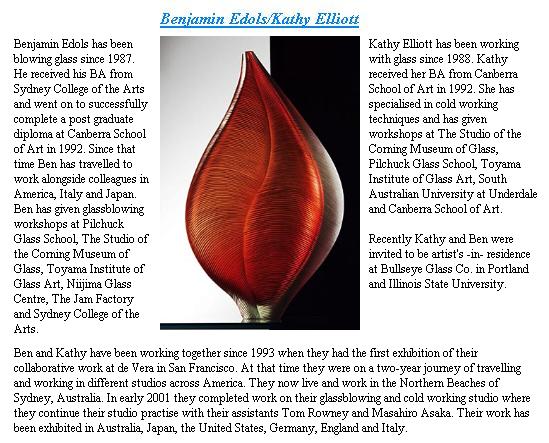 Benjamin Edols/Kathy Elliott

Benjamin Edols has been blowing glass since 1987. He received his BA from Sydney College of the Arts and went on to successfully complete a post graduate diploma at Canberra School of Art in 1992. Since that time Ben has travelled to work alongside colleagues in America, Italy and Japan. Ben has given glassblowing workshops at Pilchuck Glass School, The Studio of the Corning Museum of Glass, Toyama Institute of Glass Art, Niijima Glass Centre, The Jam Factory and Sydney College of the Arts.

Kathy Elliott has been working with glass since 1988. Kathy received her BA from Canberra School of Art in 1992. She has specialised in cold working techniques and has given workshops at The Studio of the Corning Museum of Glass, Pilchuck Glass School, Toyama Institute of Glass Art, South Australian University at Underdale and Canberra School of Art.

Recently Kathy and Ben were invited to be artist's -in- residence at Bullseye Glass Co. in Portland and Illinois State University.

Ben and Kathy have been working together since 1993 when they had the first exhibition of their collaborative work at de Vera in San Francisco. At that time they were on a two-year journey of travelling and working in different studios across America. They now live and work in the Northern Beaches of Sydney, Australia. In early 2001 they completed work on their glassblowing and cold working studio where they continue their studio practise with their assistants Tom Rowney and Masahiro Asaka. Their work has been exhibited in Australia, Japan, the United States, Germany, England and Italy.